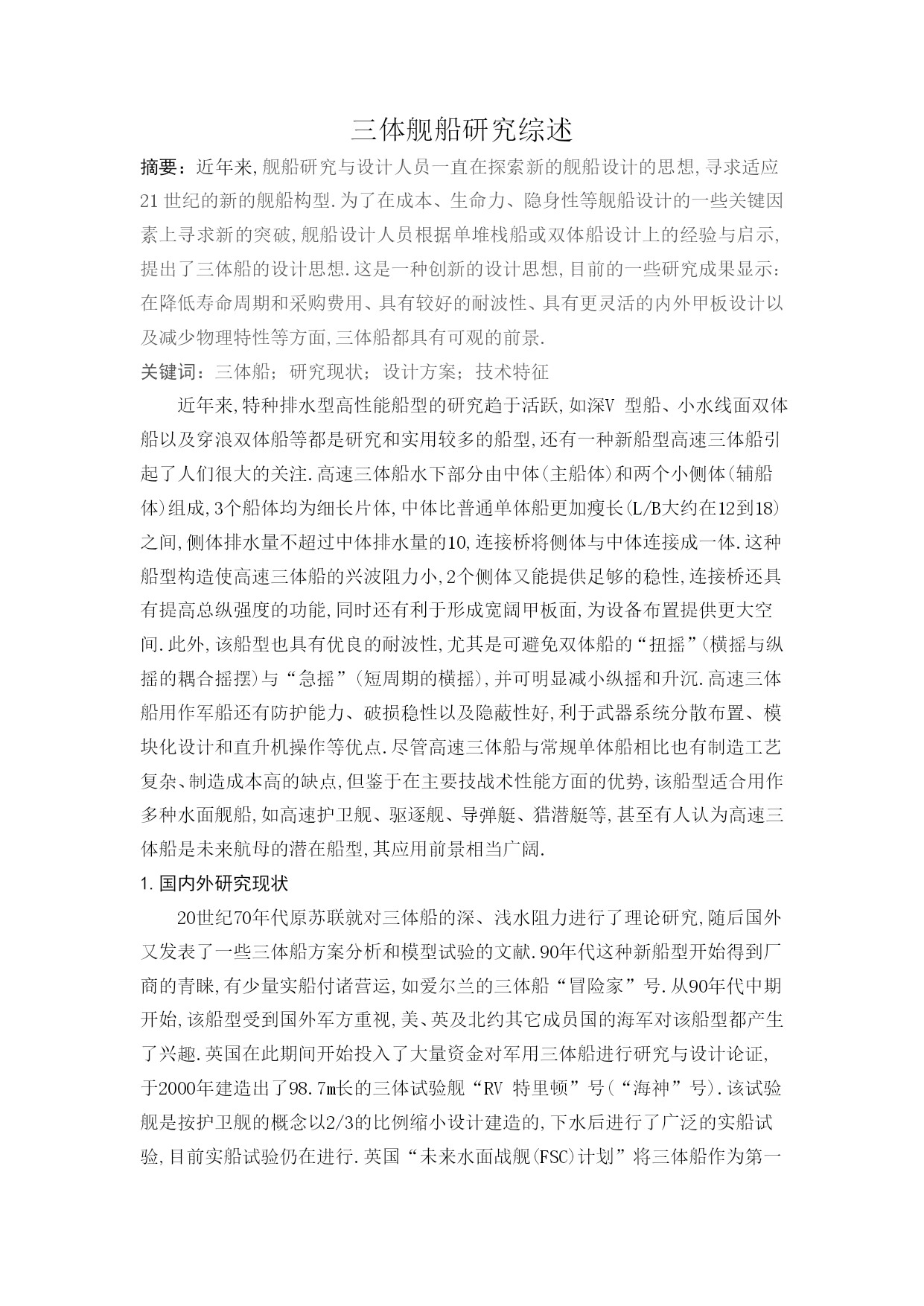 三体舰船研究综述

摘要：近年来,舰船研究与设计人员一直在探索新的舰船设计的思想,寻求适应21世纪的新的舰船构型.为了在成本、生命力、隐身性等舰船设计的一些关键因素上寻求新的突破,舰船设计人员根据单堆栈船或双体船设计上的经验与启示,提出了三体船的设计思想.这是一种创新的设计思想,目前的一些研究成果显示：在降低寿命周期和采购费用、具有较好的耐波性、具有更灵活的内外甲板设计以及减少物理特性等方面,三体船都具有可观的前景.

关键词：三体船；研究现状；设计方案；技术特征

近年来,特种排水型高性能船型的研究趋于活跃,如深V 型船、小水线面双体船以及穿浪双体船等都是研究和实用较多的船型,还有一种新船型高速三体船引起了人们很大的关注.高速三体船水下部分由中体(主船体)和两个小侧体(辅船体)组成,3个船体均为细长片体,中体比普通单体船更加瘦长(L/B大约在12到18)之间,侧体排水量不超过中体排水量的10,连接桥将侧体与中体连接成一体.这种船型构造使高速三体船的兴波阻力小,2个侧体又能提供足够的稳性,连接桥还具有提高总纵强度的功能,同时还有利于形成宽阔甲板面,为设备布置提供更大空间.此外,该船型也具有优良的耐波性,尤其是可避免双体船的“扭摇”(横摇与纵摇的耦合摇摆)与“急摇”(短周期的横摇),并可明显减小纵摇和升沉.高速三体船用作军船还有防护能力、破损稳性以及隐蔽性好,利于武器系统分散布置、模块化设计和直升机操作等优点.尽管高速三体船与常规单体船相比也有制造工艺复杂、制造成本高的缺点,但鉴于在主要技战术性能方面的优势,该船型适合用作多种水面舰船,如高速护卫舰、驱逐舰、导弹艇、猎潜艇等,甚至有人认为高速三体船是未来航母的潜在船型,其应用前景相当广阔.

1.国内外研究现状

20世纪70年代原苏联就对三体船的深、浅水阻力进行了理论研究,随后国外又发表了一些三体船方案分析和模型试验的文献.90年代这种新船型开始得到厂商的青睐,有少量实船付诸营运,如爱尔兰的三体船“冒险家”号.从90年代中期开始,该船型受到国外军方重视,美、英及北约其它成员国的海军对该船型都产生了兴趣.英国在此期间开始投入了大量资金对军用三体船进行研究与设计论证,于2000年建造出了98.7m长的三体试验舰“RV 特里顿”号(“海神”号).该试验舰是按护卫舰的概念以2/3的比例缩小设计建造的,下水后进行了广泛的实船试验,目前实船试验仍在进行.英国“未来水面战舰(FSC)计划”将三体船作为第一